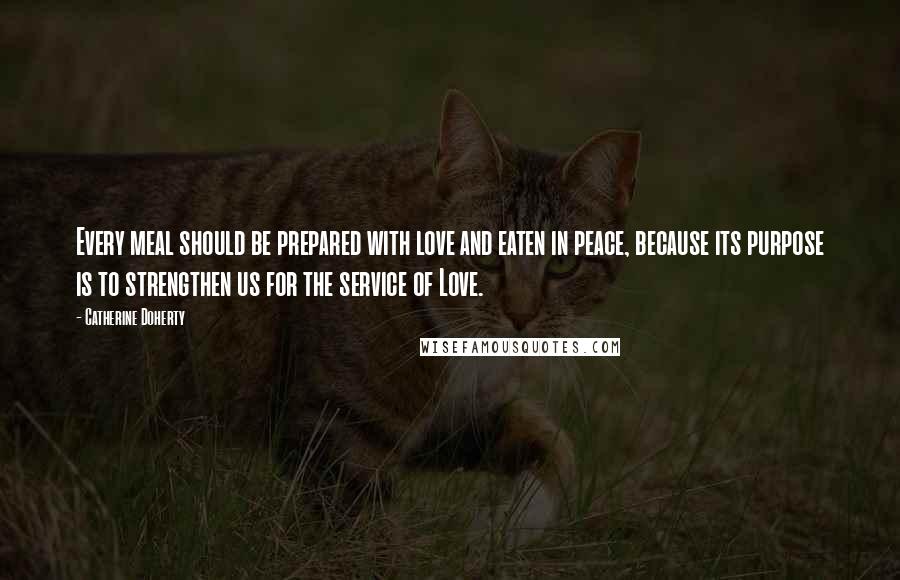 Every meal should be prepared with love and eaten in peace, because its purpose is to strengthen us for the service of Love.

- Catherine Doherty

WISEFAMOUSQUOTES.COM